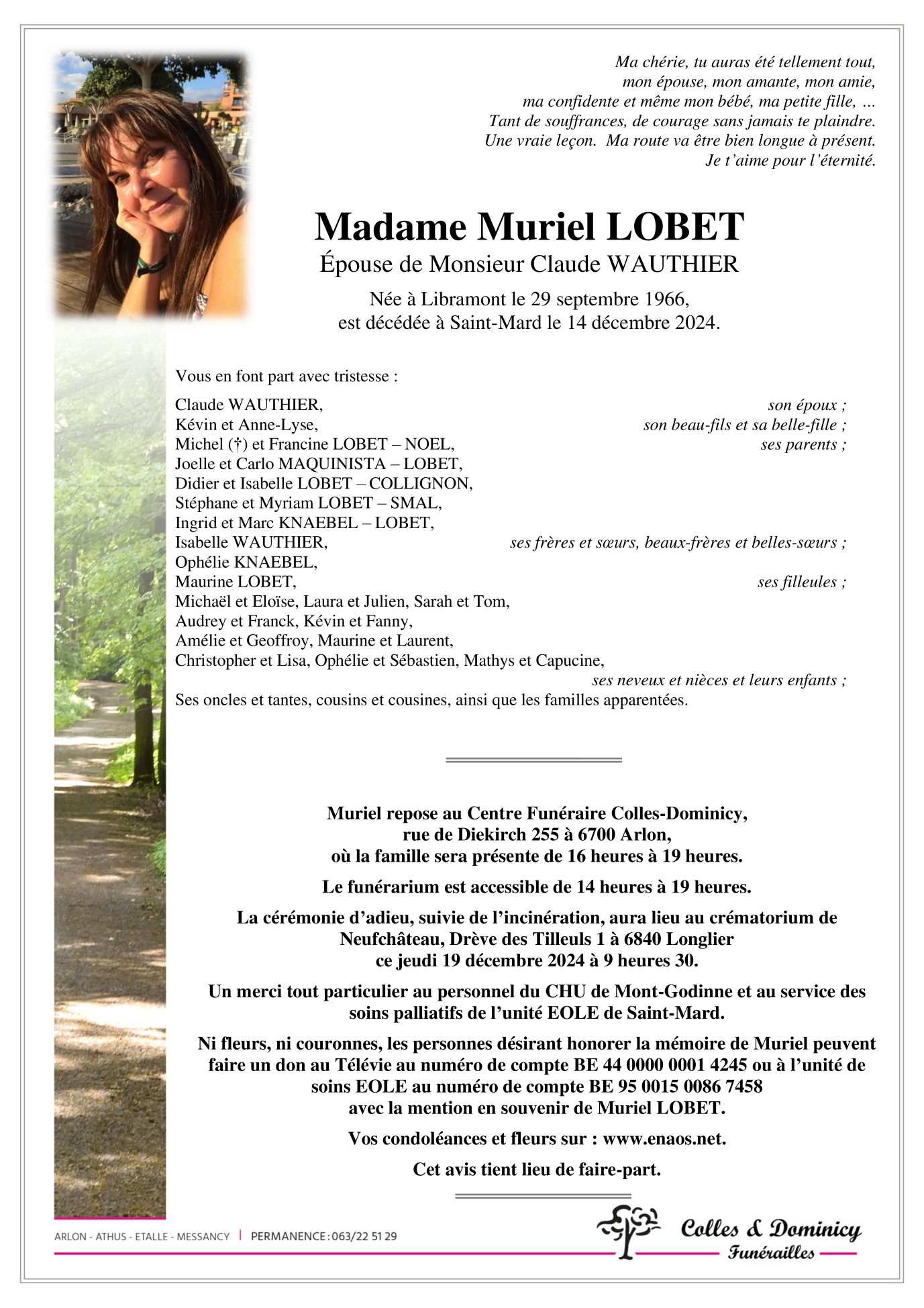 Ma chérie, tu auras été tellement tout,
mon épouse, mon amante, mon amie,
ma confidente et même mon bébé, ma petite fille, …
Tant de souffrances, de courage sans jamais te plaindre.
Une vraie leçon. Ma route va être bien longue à présent.
Je t'aime pour l'éternité.

Madame Muriel LOBET
Épouse de Monsieur Claude WAUTHIER

Née à Libramont le 29 septembre 1966,
est décédée à Saint-Mard le 14 décembre 2024.

Vous en font part avec tristesse :

Claude WAUTHIER, son époux ;
Kévin et Anne-Lyse, son beau-fils et sa belle-fille ;
Michel (†) et Francine LOBET – NOEL, ses parents ;
Joelle et Carlo MAQUINISTA – LOBET,
Didier et Isabelle LOBET – COLLIGNON,
Stéphane et Myriam LOBET – SMAL,
Ingrid et Marc KNAEBEL – LOBET,
Isabelle WAUTHIER, ses frères et sœurs, beaux-frères et belles-sœurs ;
Ophélie KNAEBEL,
Maurine LOBET, ses filleules ;
Michaël et Eloïse, Laura et Julien, Sarah et Tom,
Audrey et Franck, Kévin et Fanny,
Amélie et Geoffroy, Maurine et Laurent,
Christopher et Lisa, Ophélie et Sébastien, Mathys et Capucine,
ses neveux et nièces et leurs enfants ;
Ses oncles et tantes, cousins et cousines, ainsi que les familles apparentées.

Muriel repose au Centre Funéraire Colles-Dominicy,
rue de Diekirch 255 à 6700 Arlon,
où la famille sera présente de 16 heures à 19 heures.

Le funérarium est accessible de 14 heures à 19 heures.

La cérémonie d'adieu, suivie de l'incinération, aura lieu au crématorium de Neufchâteau, Drève des Tilleuls 1 à 6840 Longlier
ce jeudi 19 décembre 2024 à 9 heures 30.

Un merci tout particulier au personnel du CHU de Mont-Godinne et au service des soins palliatifs de l'unité EOLE de Saint-Mard.

Ni fleurs, ni couronnes, les personnes désirant honorer la mémoire de Muriel peuvent faire un don au Télévie au numéro de compte BE 44 0000 0001 4245 ou à l'unité de soins EOLE au numéro de compte BE 95 0015 0086 7458
avec la mention en souvenir de Muriel LOBET.

Vos condoléances et fleurs sur : www.enaos.net.

Cet avis tient lieu de faire-part.

ARLON - ATHUS - ETALLE - MESSANCY | PERMANENCE : 063/22 51 29

Colles & Dominicy
Funérailles